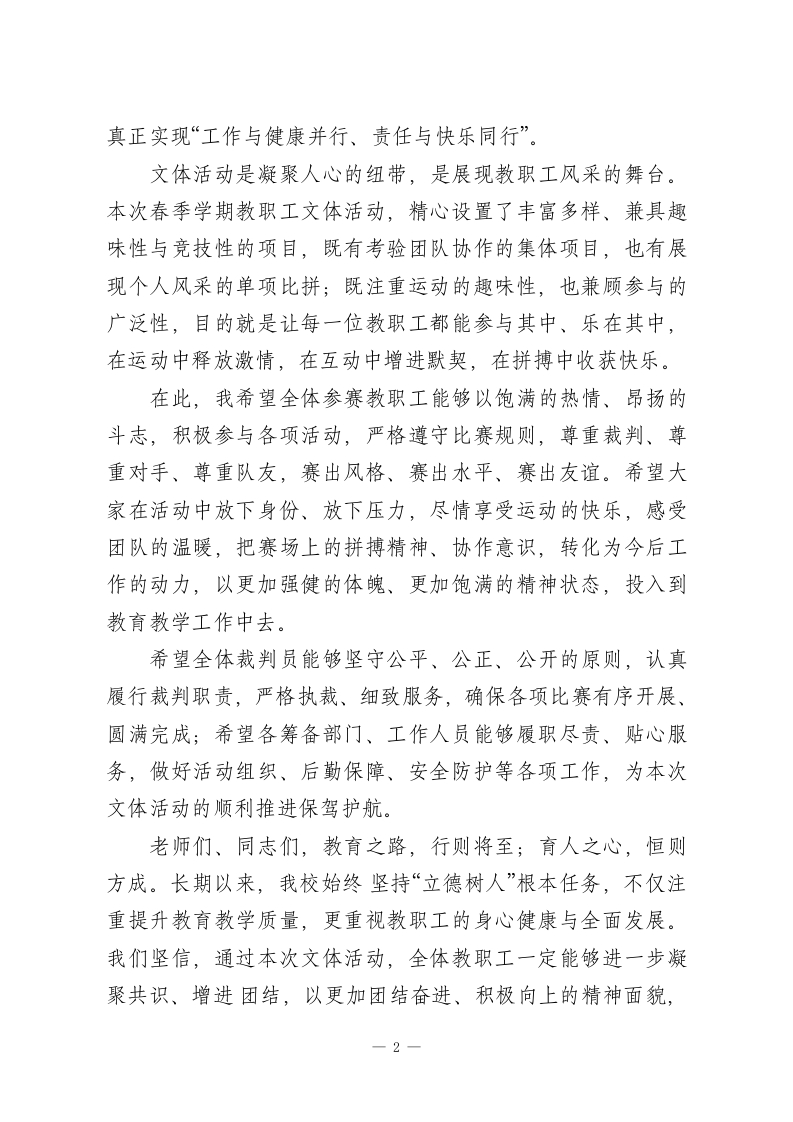 真正实现“工作与健康并行、责任与快乐同行”。

文体活动是凝聚人心的纽带，是展现教职工风采的舞台。本次春季学期教职工文体活动，精心设置了丰富多样、兼具趣味性与竞技性的项目，既有考验团队协作的集体项目，也有展现个人风采的单项比拼；既注重运动的趣味性，也兼顾参与的广泛性，目的就是让每一位教职工都能参与其中、乐在其中，在运动中释放激情，在互动中增进默契，在拼搏中收获快乐。

在此，我希望全体参赛教职工能够以饱满的热情、昂扬的斗志，积极参与各项活动，严格遵守比赛规则，尊重裁判、尊重对手、尊重队友，赛出风格、赛出水平、赛出友谊。希望大家在活动中放下身份、放下压力，尽情享受运动的快乐，感受团队的温暖，把赛场上的拼搏精神、协作意识，转化为今后工作的动力，以更加强健的体魄、更加饱满的精神状态，投入到教育教学工作中去。

希望全体裁判员能够坚守公平、公正、公开的原则，认真履行裁判职责，严格执裁、细致服务，确保各项比赛有序开展、圆满完成；希望各筹备部门、工作人员能够履职尽责、贴心服务，做好活动组织、后勤保障、安全防护等各项工作，为本次文体活动的顺利推进保驾护航。

老师们、同志们，教育之路，行则将至；育人之心，恒则方成。长期以来，我校始终 坚持“立德树人”根本任务，不仅注重提升教育教学质量，更重视教职工的身心健康与全面发展。我们坚信，通过本次文体活动，全体教职工一定能够进一步凝聚共识、增进 团结，以更加团结奋进、积极向上的精神面貌，

— 2 —